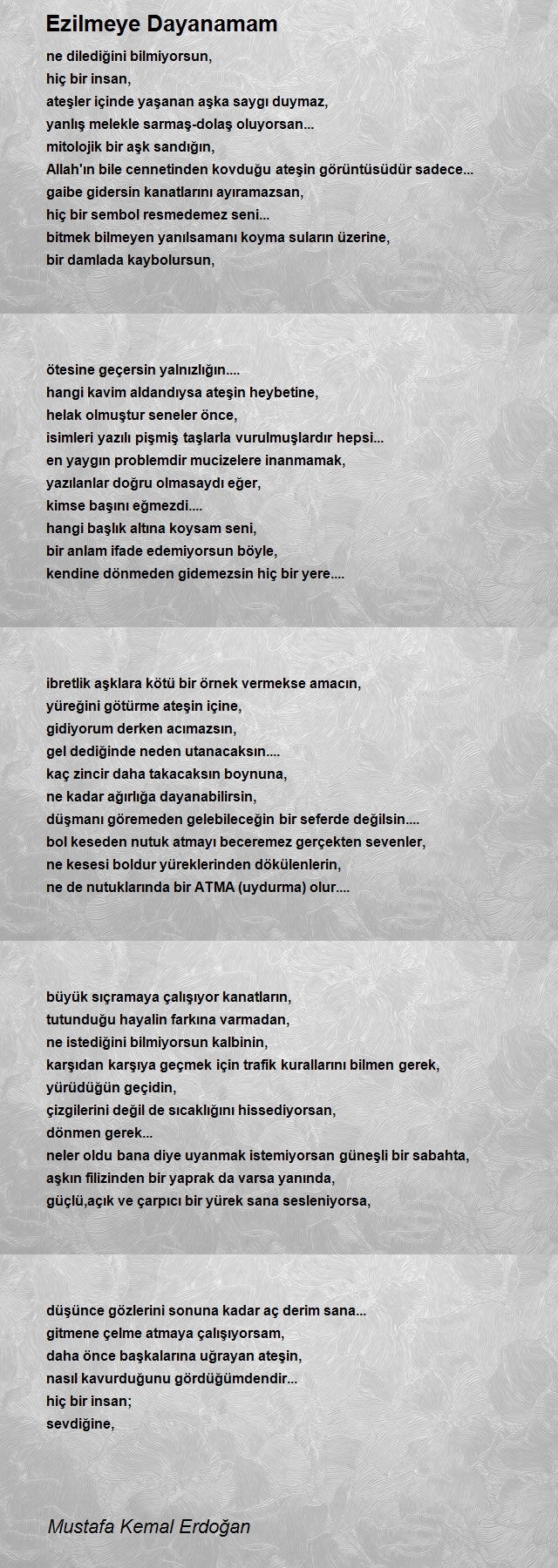 Ezilmeye Dayanamam

ne dilediğini bilmiyorsun,
hiç bir insan,
ateşler içinde yaşanan aşka saygı duymaz,
yanlış melekle sarmaş-dolaş oluyorsan...
mitolojik bir aşk sandığın,
Allah'ın bile cennetinden kovduğu ateşin görüntüsüdür sadece...
gaibe gidersin kanatlarını ayıramazsan,
hiç bir sembol resmedemez seni...
bitmek bilmeyen yanılsamanı koyma suların üzerine,
bir damlada kaybolursun,

ötesine geçersin yalnızlığın....
hangi kavim aldandıysa ateşin heybetine,
helak olmuştur seneler önce,
isimleri yazılı pişmiş taşlarla vurulmuşlardır hepsi...
en yaygın problemdir mucizelere inanmamak,
yazılanlar doğru olmasaydı eğer,
kimse başını eğmezdi....
hangi başlık altına koysam seni,
bir anlam ifade edemiyorsun böyle,
kendine dönmeden gidemezsin hiç bir yere....

ibretlik aşklara kötü bir örnek vermekse amacın,
yüreğini götürme ateşin içine,
gidiyorum derken acımazsın,
gel dediğinde neden utanacaksın....
kaç zincir daha takacaksın boynuna,
ne kadar ağırlığa dayanabilirsin,
düşmanı göremeden gelebileceğin bir seferde değilsin....
bol keseden nutuk atmayı beceremez gerçekten sevenler,
ne kesesi boldur yüreklerinden dökülenlerin,
ne de nutuklarında bir ATMA (uydurma) olur....

büyük sıçramaya çalışıyor kanatların,
tutunduğu hayalin farkına varmadan,
ne istediğini bilmiyorsun kalbinin,
karşıdan karşıya geçmek için trafik kurallarını bilmen gerek,
yürüdüğün geçidin,
çizgilerini değil de sıcaklığını hissediyorsan,
dönmen gerek...
neler oldu bana diye uyanmak istemiyorsan güneşli bir sabahta,
aşkın filizinden bir yaprak da varsa yanında,
güçlü,açık ve çarpıcı bir yürek sana sesleniyorsa,

düşünce gözlerini sonuna kadar aç derim sana...
gitmene çelme atmaya çalışıyorsam,
daha önce başkalarına uğrayan ateşin,
nasıl kavurduğunu gördüğümdendir...
hiç bir insan;
sevdiğine,

Mustafa Kemal Erdoğan